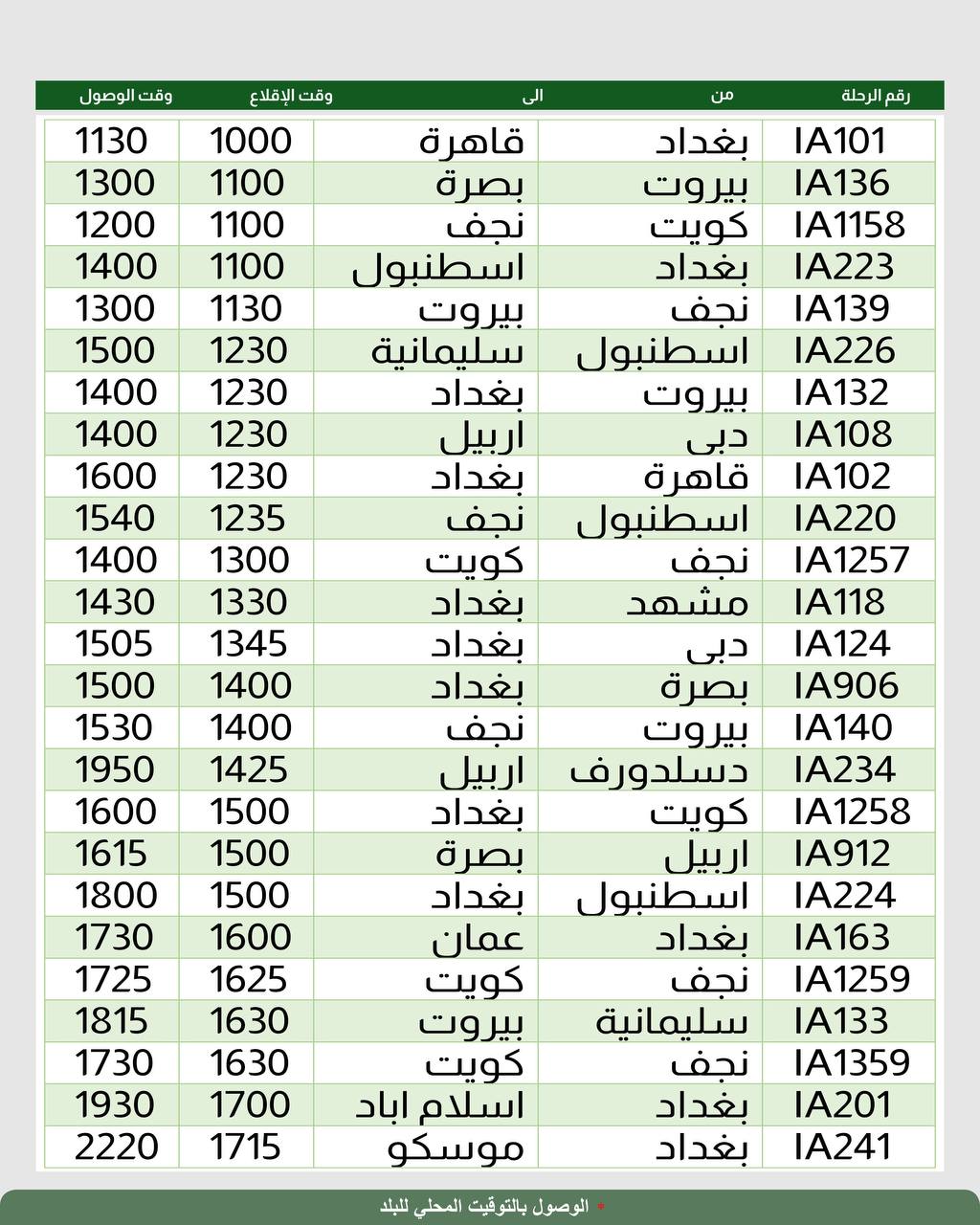 | رقم الرحلة | من | الى | وقت الإقلاع | وقت الوصول |
|---|---|---|---|---|
| IA101 | بغداد | قاهرة | 1000 | 1130 |
| IA136 | بيروت | بصرة | 1100 | 1300 |
| IA1158 | كويت | نجف | 1100 | 1200 |
| IA223 | بغداد | اسطنبول | 1100 | 1400 |
| IA139 | نجف | بيروت | 1130 | 1300 |
| IA226 | اسطنبول | سليمانية | 1230 | 1500 |
| IA132 | بيروت | بغداد | 1230 | 1400 |
| IA108 | دبى | اربيل | 1230 | 1400 |
| IA102 | قاهرة | بغداد | 1230 | 1600 |
| IA220 | اسطنبول | نجف | 1235 | 1540 |
| IA1257 | نجف | كويت | 1300 | 1400 |
| IA118 | مشهد | بغداد | 1330 | 1430 |
| IA124 | دبى | بغداد | 1345 | 1505 |
| IA906 | بصرة | بغداد | 1400 | 1500 |
| IA140 | بيروت | نجف | 1400 | 1530 |
| IA234 | دسلدورف | اربيل | 1425 | 1950 |
| IA1258 | كويت | بغداد | 1500 | 1600 |
| IA912 | اربيل | بصرة | 1500 | 1615 |
| IA224 | اسطنبول | بغداد | 1500 | 1800 |
| IA163 | بغداد | عمان | 1600 | 1730 |
| IA1259 | نجف | كويت | 1625 | 1725 |
| IA133 | سليمانية | بيروت | 1630 | 1815 |
| IA1359 | نجف | كويت | 1630 | 1730 |
| IA201 | بغداد | اسلام اباد | 1700 | 1930 |
| IA241 | بغداد | موسكو | 1715 | 2220 |

• الوصول بالتوقيت المحلي للبلد